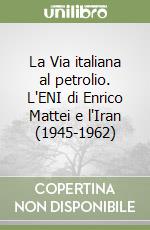 unilibro

La Via italiana al petrolio. L'ENI di Enrico Mattei e l'Iran (1945-1962)

COPERTINA NON DISPONIBILE